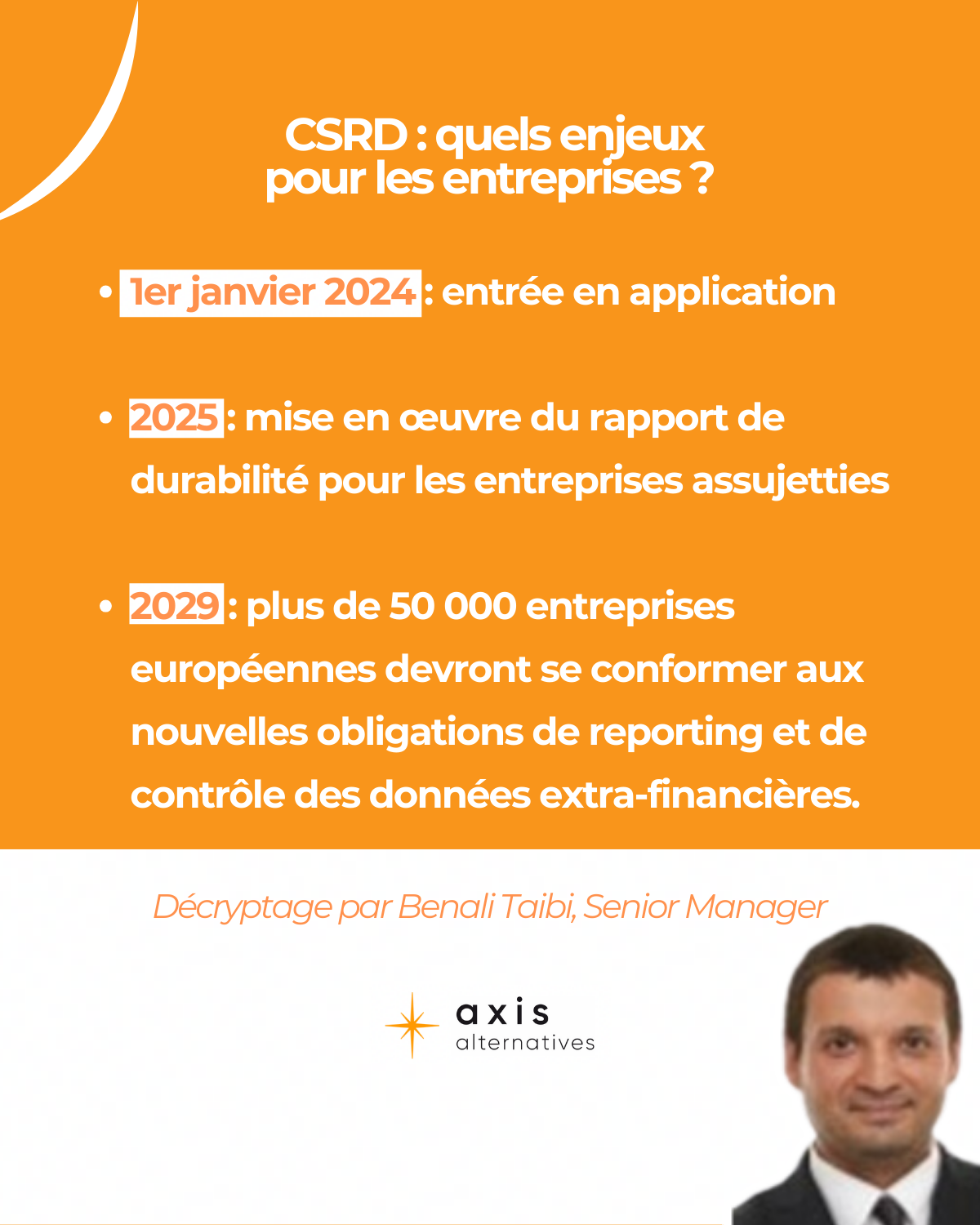 CSRD : quels enjeux pour les entreprises ?

• 1er janvier 2024 : entrée en application

• 2025 : mise en œuvre du rapport de durabilité pour les entreprises assujetties

• 2029 : plus de 50 000 entreprises européennes devront se conformer aux nouvelles obligations de reporting et de contrôle des données extra-financières.

Décryptage par Benali Taibi, Senior Manager

axis alternatives